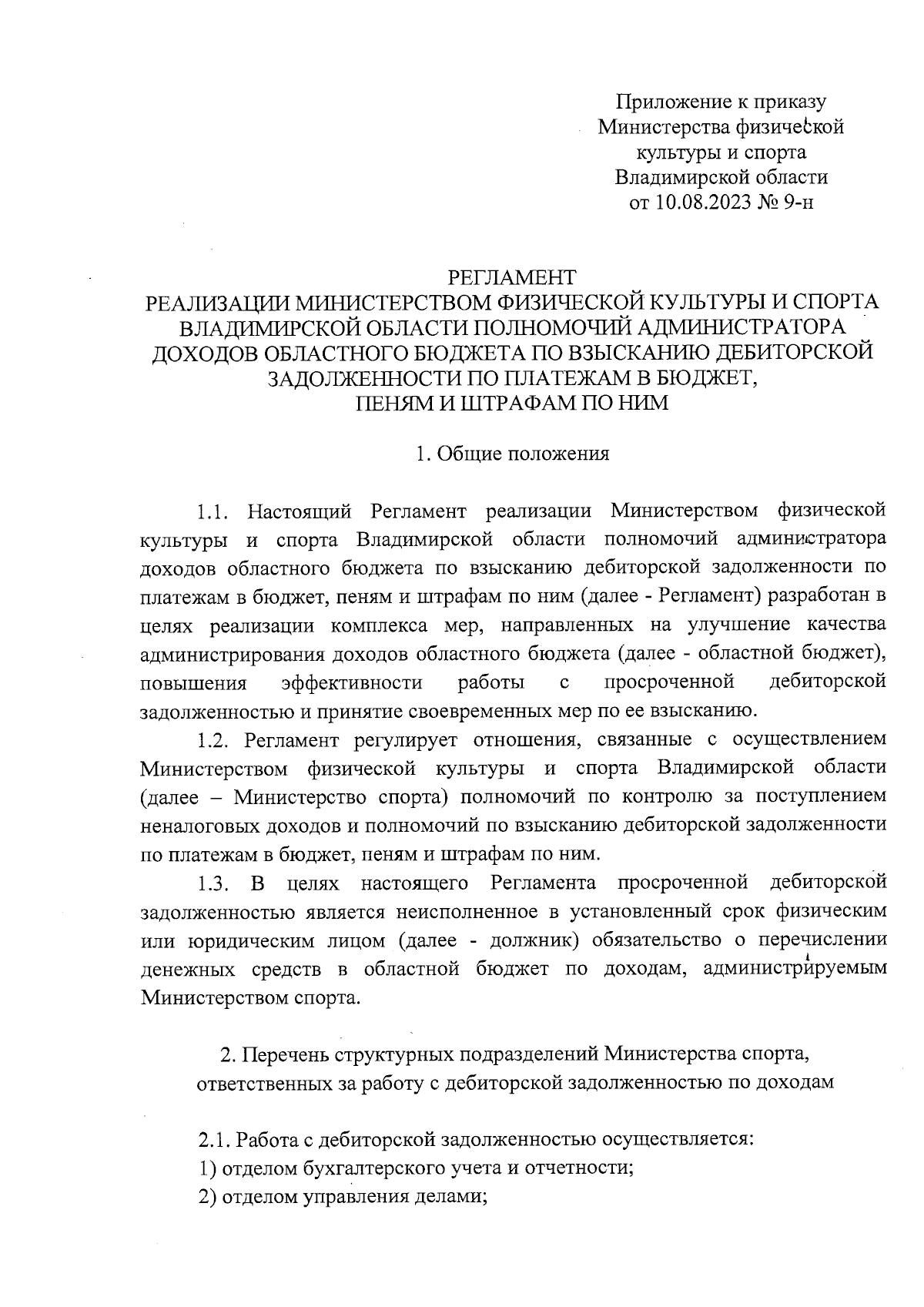 Приложение к приказу
Министерства физической
культуры и спорта
Владимирской области
от 10.08.2023 № 9-н

РЕГЛАМЕНТ
РЕАЛИЗАЦИИ МИНИСТЕРСТВОМ ФИЗИЧЕСКОЙ КУЛЬТУРЫ И СПОРТА ВЛАДИМИРСКОЙ ОБЛАСТИ ПОЛНОМОЧИЙ АДМИНИСТРАТОРА ДОХОДОВ ОБЛАСТНОГО БЮДЖЕТА ПО ВЗЫСКАНИЮ ДЕБИТОРСКОЙ ЗАДОЛЖЕННОСТИ ПО ПЛАТЕЖАМ В БЮДЖЕТ,
ПЕНЯМ И ШТРАФАМ ПО НИМ

1. Общие положения

1.1. Настоящий Регламент реализации Министерством физической культуры и спорта Владимирской области полномочий администратора доходов областного бюджета по взысканию дебиторской задолженности по платежам в бюджет, пеням и штрафам по ним (далее - Регламент) разработан в целях реализации комплекса мер, направленных на улучшение качества администрирования доходов областного бюджета (далее - областной бюджет), повышения эффективности работы с просроченной дебиторской задолженностью и принятие своевременных мер по ее взысканию.

1.2. Регламент регулирует отношения, связанные с осуществлением Министерством физической культуры и спорта Владимирской области (далее – Министерство спорта) полномочий по контролю за поступлением неналоговых доходов и полномочий по взысканию дебиторской задолженности по платежам в бюджет, пеням и штрафам по ним.

1.3. В целях настоящего Регламента просроченной дебиторской задолженностью является неисполненное в установленный срок физическим или юридическим лицом (далее - должник) обязательство о перечислении денежных средств в областной бюджет по доходам, администрируемым Министерством спорта.

2. Перечень структурных подразделений Министерства спорта, ответственных за работу с дебиторской задолженностью по доходам

2.1. Работа с дебиторской задолженностью осуществляется:
1) отделом бухгалтерского учета и отчетности;
2) отделом управления делами;